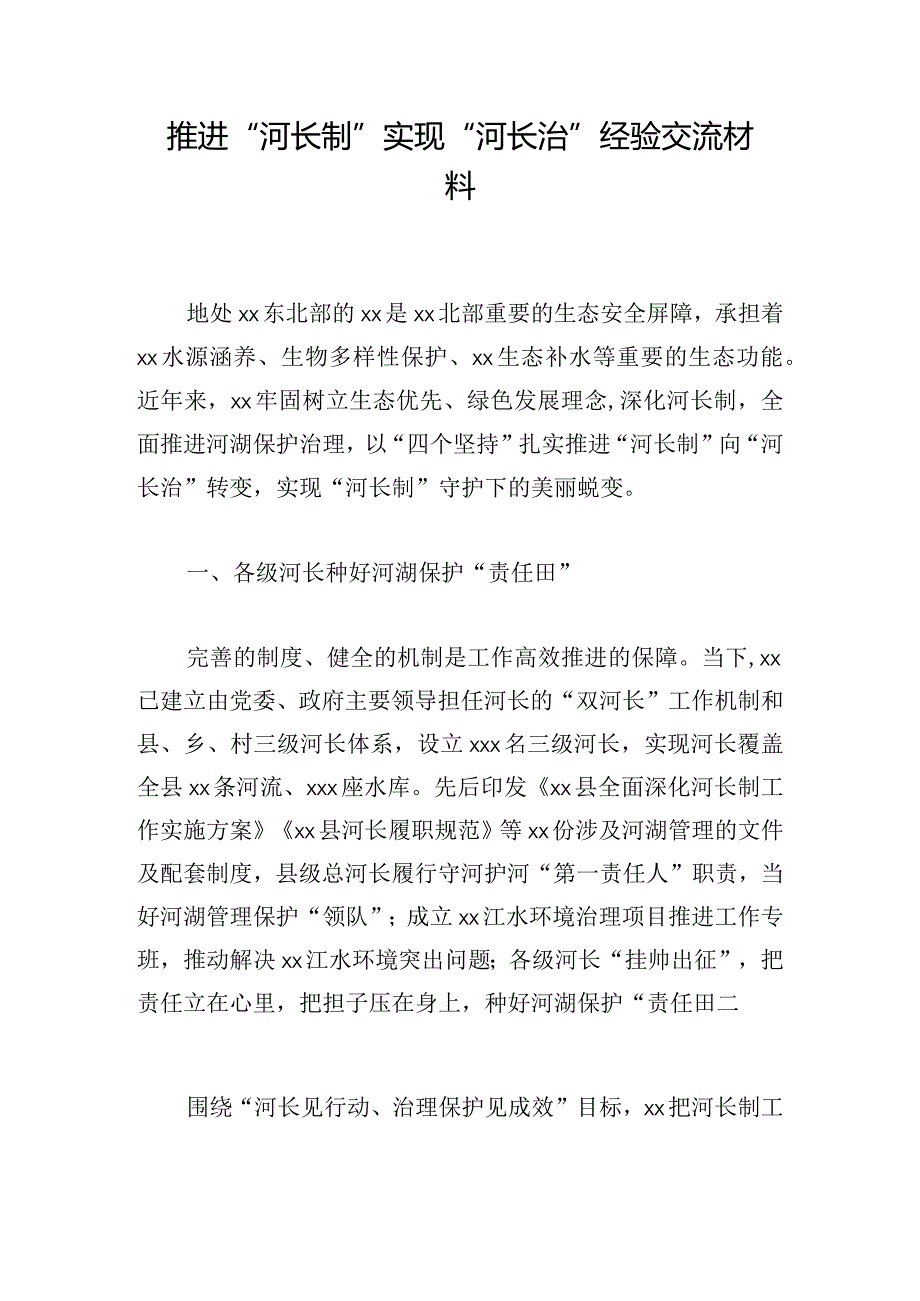 推进“河长制”实现“河长治”经验交流材料

地处xx东北部的xx是xx北部重要的生态安全屏障，承担着xx水源涵养、生物多样性保护、xx生态补水等重要的生态功能。近年来，xx牢固树立生态优先、绿色发展理念,深化河长制，全面推进河湖保护治理，以“四个坚持”扎实推进“河长制”向“河长治”转变，实现“河长制”守护下的美丽蜕变。

一、各级河长种好河湖保护“责任田”

完善的制度、健全的机制是工作高效推进的保障。当下,xx已建立由党委、政府主要领导担任河长的“双河长”工作机制和县、乡、村三级河长体系，设立xxx名三级河长，实现河长覆盖全县xx条河流、xxx座水库。先后印发《xx县全面深化河长制工作实施方案》《xx县河长履职规范》等xx份涉及河湖管理的文件及配套制度，县级总河长履行守河护河“第一责任人”职责，当好河湖管理保护“领队”；成立xx江水环境治理项目推进工作专班，推动解决xx江水环境突出问题;各级河长“挂帅出征”，把责任立在心里，把担子压在身上，种好河湖保护“责任田二

围绕“河长见行动、治理保护见成效”目标，xx把河长制工